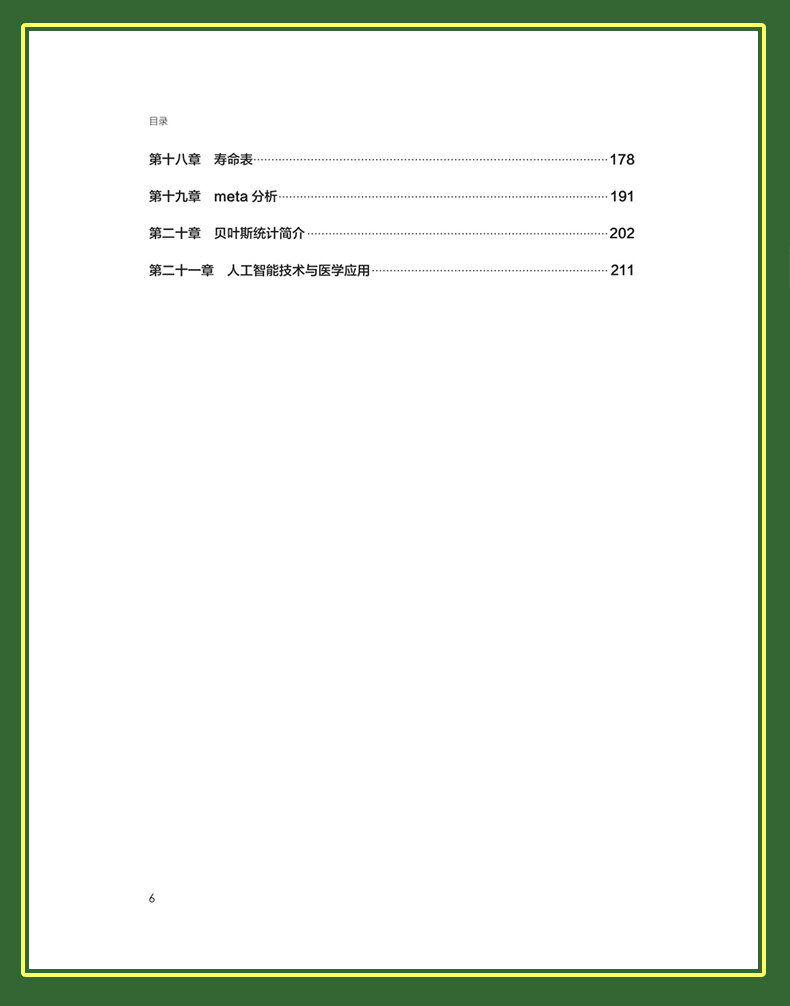 目录

第十八章 寿命表 178

第十九章 meta 分析 191

第二十章 贝叶斯统计简介 202

第二十一章 人工智能技术与医学应用 211

6